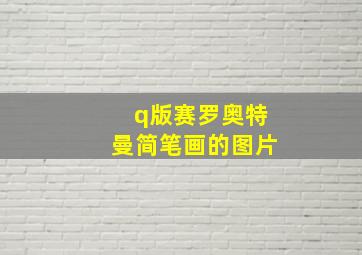 q版赛罗奥特曼简笔画的图片